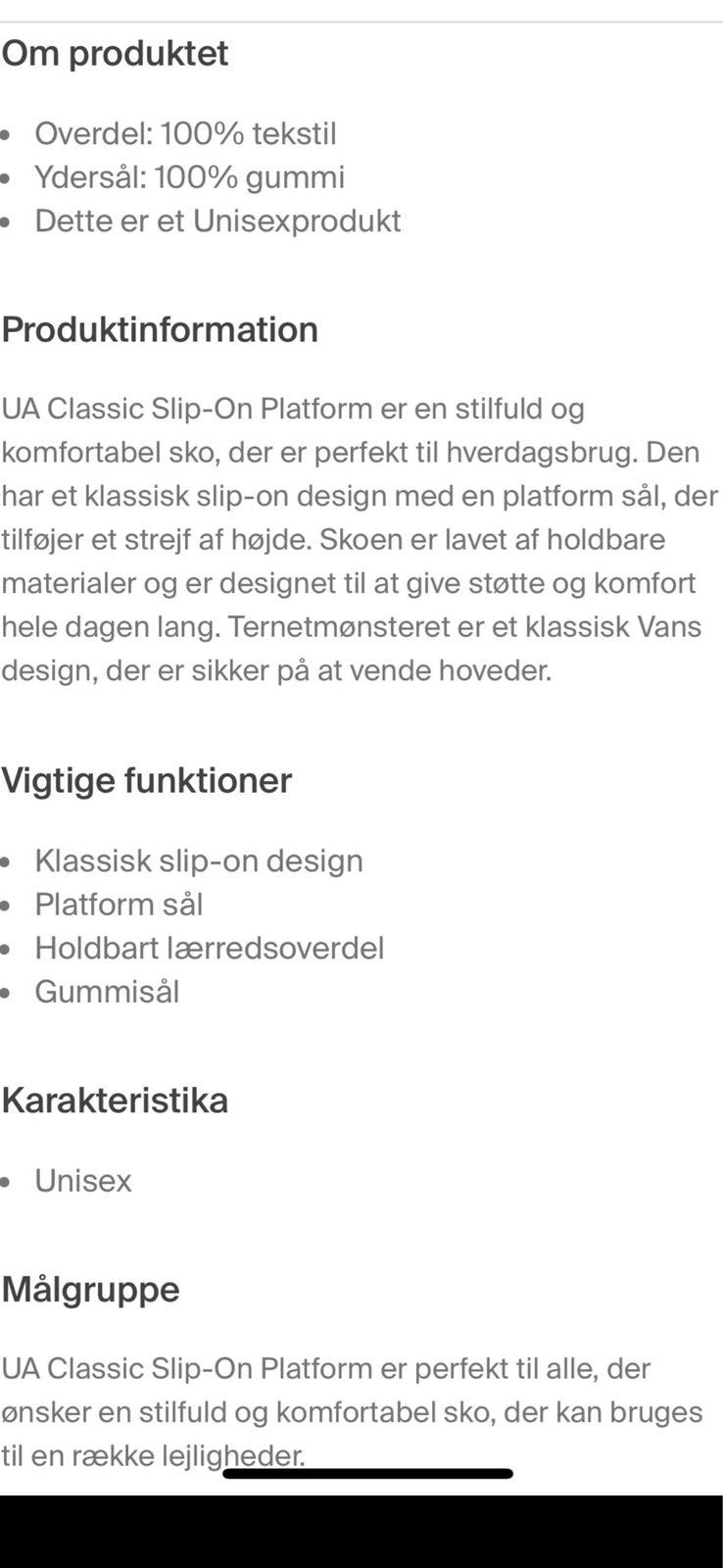 Om produktet

- Overdel: 100% tekstil
- Ydersål: 100% gummi
- Dette er et Unisexprodukt

Produktinformation

UA Classic Slip-On Platform er en stilfuld og komfortabel sko, der er perfekt til hverdagsbrug. Den har et klassisk slip-on design med en platform sål, der tilføjer et strejf af højde. Skoen er lavet af holdbare materialer og er designet til at give støtte og komfort hele dagen lang. Ternetmønsteret er et klassisk Vans design, der er sikker på at vende hoveder.

Vigtige funktioner

- Klassisk slip-on design
- Platform sål
- Holdbart lærredsoverdel
- Gummisål

Karakteristika

- Unisex

Målgruppe

UA Classic Slip-On Platform er perfekt til alle, der ønsker en stilfuld og komfortabel sko, der kan bruges til en række lejligheder.